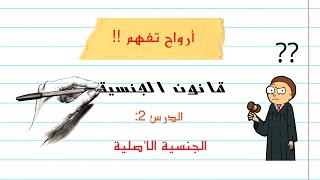 أرواح تفهم !!

??

قانون الجنسية

الدرس 2:

الجنسية الأصلية